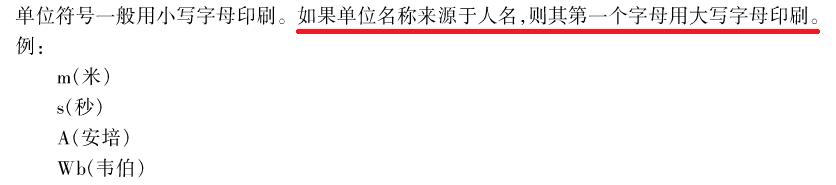 单位符号一般用小写字母印刷。如果单位名称来源于人名,则其第一个字母用大写字母印刷。
例:

m(米)
s(秒)
A(安培)
Wb(韦伯)